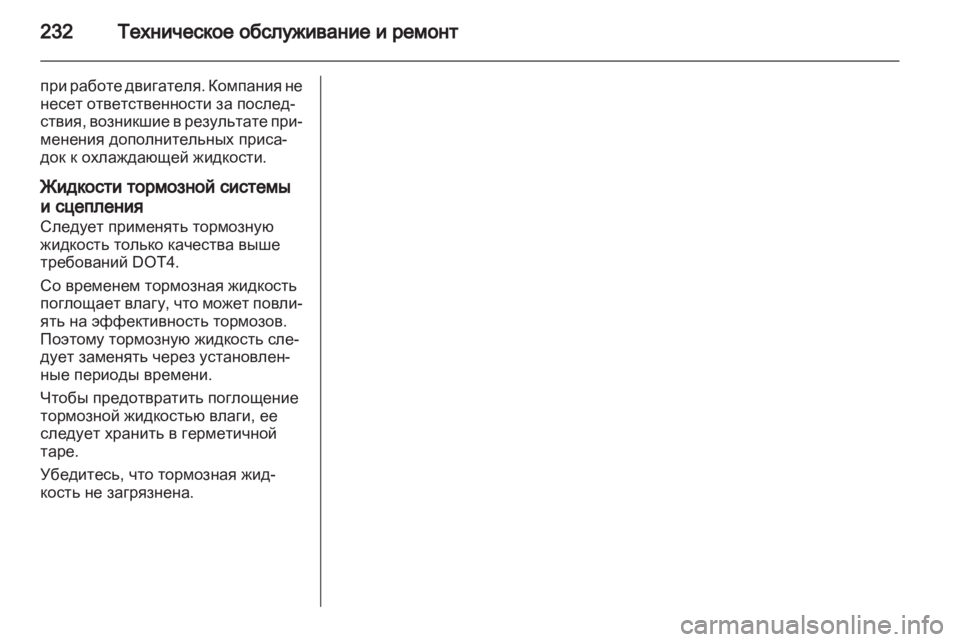 232 Техническое обслуживание и ремонт

при работе двигателя. Компания не несет ответственности за последствия, возникшие в результате применения дополнительных присадок к охлаждающей жидкости.

Жидкости тормозной системы и сцепления
Следует применять тормозную жидкость только качества выше требований DOT4.

Со временем тормозная жидкость поглощает влагу, что может повлиять на эффективность тормозов. Поэтому тормозную жидкость следует заменять через установленные периоды времени.

Чтобы предотвратить поглощение тормозной жидкостью влаги, ее следует хранить в герметичной таре.

Убедитесь, что тормозная жидкость не загрязнена.

carmanualsonline.info